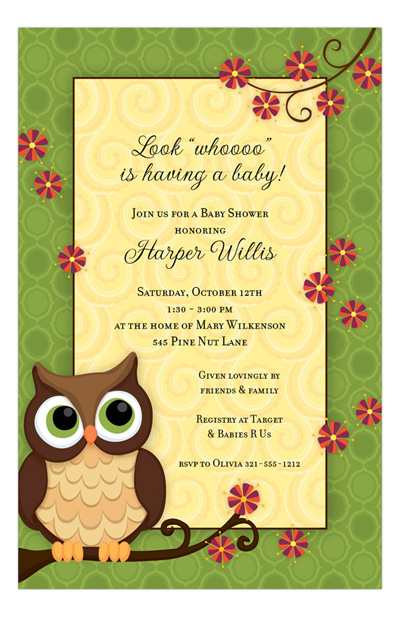 Look "whoooo" is having a baby!

Join us for a Baby Shower honoring

Harper Willis

Saturday, October 12th
1:30 - 3:00 pm
at the home of Mary Wilkenson
545 Pine Nut Lane

Given lovingly by friends & family

Registry at Target & Babies R Us

rsvp to Olivia 321-555-1212